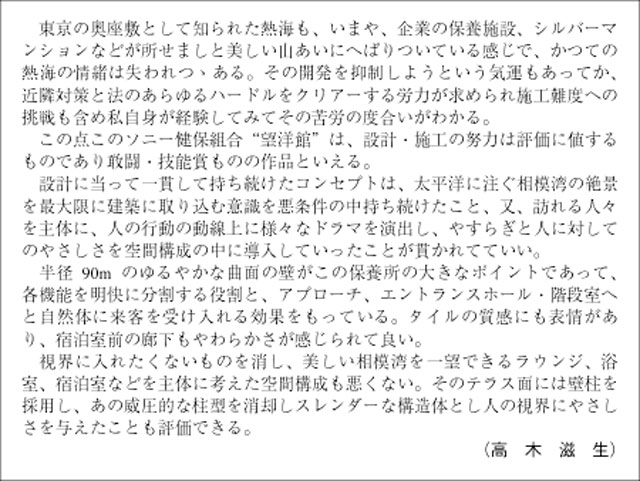 東京の奥座敷として知られた熱海も、いまや、企業の保養施設、シルバーマンションなどが所せましと美しい山あいにへばりついている感じで、かつての熱海の情緒は失われつゝある。その開発を抑制しようという気運もあってか、近隣対策と法のあらゆるハードルをクリアーする労力が求められ施工難度への挑戦も含め私自身が経験してみてその苦労の度合いがわかる。

この点このソニー健保組合“望洋館”は、設計・施工の努力は評価に値するものであり敢闘・技能賞ものの作品といえる。

設計に当って一貫して持ち続けたコンセプトは、太平洋に注ぐ相模湾の絶景を最大限に建築に取り込む意識を悪条件の中持ち続けたこと、又、訪れる人々を主体に、人の行動の動線上に様々なドラマを演出し、やすらぎと人に対してのやさしさを空間構成の中に導入していったことが貫かれてていい。

半径 90m のゆるやかな曲面の壁がこの保養所の大きなポイントであって、各機能を明快に分割する役割と、アプローチ、エントランスホール・階段室へと自然体に来客を受け入れる効果をもっている。タイルの質感にも表情があり、宿泊室前の廊下もやわらかさが感じられて良い。

視界に入れたくないものを消し、美しい相模湾を一望できるラウンジ、浴室、宿泊室などを主体に考えた空間構成も悪くない。そのテラス面には壁柱を採用し、あの威圧的な柱型を消却しスレンダーな構造体とし人の視界にやさしさを与えたことも評価できる。

（高　木　滋　生）